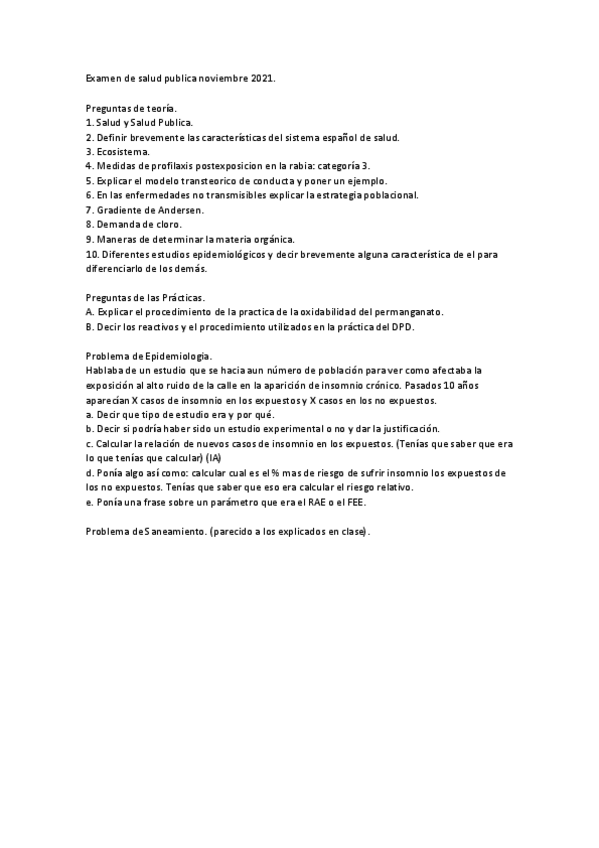 Examen de salud publica noviembre 2021.

Preguntas de teoría.
1. Salud y Salud Publica.
2. Definir brevemente las características del sistema español de salud.
3. Ecosistema.
4. Medidas de profilaxis postexposicion en la rabia: categoría 3.
5. Explicar el modelo transteorico de conducta y poner un ejemplo.
6. En las enfermedades no transmisibles explicar la estrategia poblacional.
7. Gradiente de Andersen.
8. Demanda de cloro.
9. Maneras de determinar la materia orgánica.
10. Diferentes estudios epidemiológicos y decir brevemente alguna característica de el para diferenciarlo de los demás.

Preguntas de las Prácticas.
A. Explicar el procedimiento de la practica de la oxidabilidad del permanganato.
B. Decir los reactivos y el procedimiento utilizados en la práctica del DPD.

Problema de Epidemiologia.
Hablaba de un estudio que se hacia aun número de población para ver como afectaba la exposición al alto ruido de la calle en la aparición de insomnio crónico. Pasados 10 años aparecían X casos de insomnio en los expuestos y X casos en los no expuestos.
a. Decir que tipo de estudio era y por qué.
b. Decir si podría haber sido un estudio experimental o no y dar la justificación.
c. Calcular la relación de nuevos casos de insomnio en los expuestos. (Tenías que saber que era lo que tenías que calcular) (IA)
d. Ponía algo así como: calcular cual es el % mas de riesgo de sufrir insomnio los expuestos de los no expuestos. Tenías que saber que eso era calcular el riesgo relativo.
e. Ponía una frase sobre un parámetro que era el RAE o el FEE.

Problema de Saneamiento. (parecido a los explicados en clase).